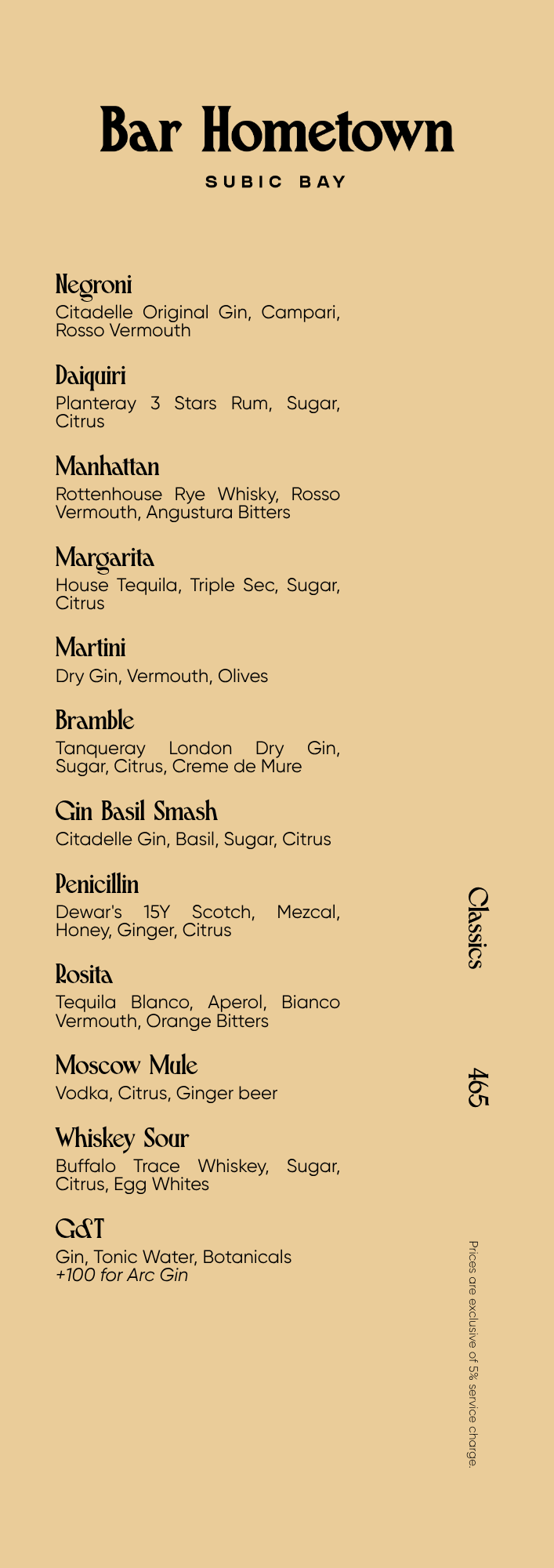 Bar Hometown

SUBIC BAY

Negroni
Citadelle Original Gin, Campari, Rosso Vermouth

Daiquiri
Planteray 3 Stars Rum, Sugar, Citrus

Manhattan
Rottenhouse Rye Whisky, Rosso Vermouth, Angustura Bitters

Margarita
House Tequila, Triple Sec, Sugar, Citrus

Martini
Dry Gin, Vermouth, Olives

Bramble
Tanqueray London Dry Gin, Sugar, Citrus, Creme de Mure

Gin Basil Smash
Citadelle Gin, Basil, Sugar, Citrus

Penicillin
Dewar's 15Y Scotch, Mezcal, Honey, Ginger, Citrus

Rosita
Tequila Blanco, Aperol, Bianco Vermouth, Orange Bitters

Moscow Mule
Vodka, Citrus, Ginger beer

Whiskey Sour
Buffalo Trace Whiskey, Sugar, Citrus, Egg Whites

G&T
Gin, Tonic Water, Botanicals
+100 for Arc Gin

Classics

465

Prices are exclusive of 5% service charge.